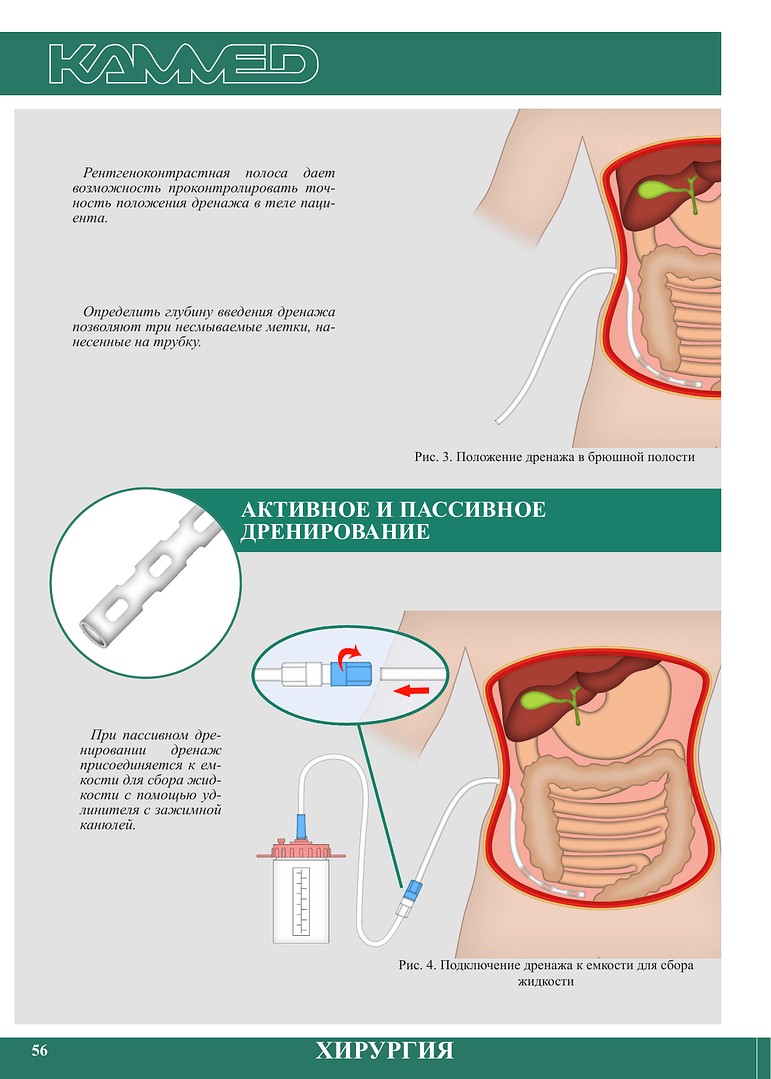 KAMMED

Рентгеноконтрастная полоса дает возможность проконтролировать точность положения дренажа в теле пациента.

Определить глубину введения дренажа позволяют три несмываемые метки, нанесенные на трубку.

Рис. 3. Положение дренажа в брюшной полости

АКТИВНОЕ И ПАССИВНОЕ ДРЕНИРОВАНИЕ

При пассивном дренировании дренаж присоединяется к емкости для сбора жидкости с помощью удлинителя с зажимной канюлей.

Рис. 4. Подключение дренажа к емкости для сбора жидкости

56

ХИРУРГИЯ